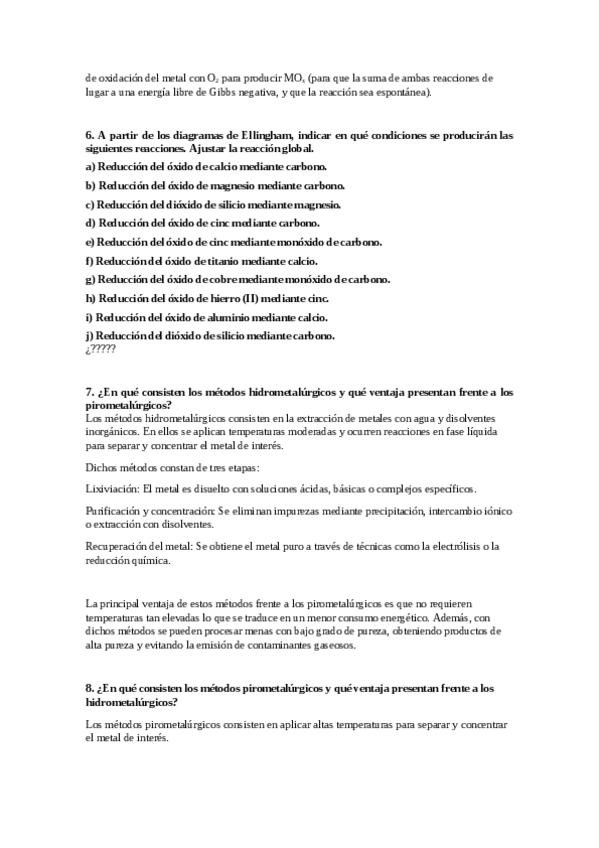 de oxidación del metal con $O_2$ para producir $MO_x$ (para que la suma de ambas reacciones de lugar a una energía libre de Gibbs negativa, y que la reacción sea espontánea).

6. A partir de los diagramas de Ellingham, indicar en qué condiciones se producirán las siguientes reacciones. Ajustar la reacción global.
a) Reducción del óxido de calcio mediante carbono.
b) Reducción del óxido de magnesio mediante carbono.
c) Reducción del dióxido de silicio mediante magnesio.
d) Reducción del óxido de cinc mediante carbono.
e) Reducción del óxido de cinc mediante monóxido de carbono.
f) Reducción del óxido de titanio mediante calcio.
g) Reducción del óxido de cobre mediante monóxido de carbono.
h) Reducción del óxido de hierro (II) mediante cinc.
i) Reducción del óxido de aluminio mediante calcio.
j) Reducción del dióxido de silicio mediante carbono.
¿?????

7. ¿En qué consisten los métodos hidrometalúrgicos y qué ventaja presentan frente a los pirometalúrgicos?
Los métodos hidrometalúrgicos consisten en la extracción de metales con agua y disolventes inorgánicos. En ellos se aplican temperaturas moderadas y ocurren reacciones en fase líquida para separar y concentrar el metal de interés.

Dichos métodos constan de tres etapas:

Lixiviación: El metal es disuelto con soluciones ácidas, básicas o complejos específicos.

Purificación y concentración: Se eliminan impurezas mediante precipitación, intercambio iónico o extracción con disolventes.

Recuperación del metal: Se obtiene el metal puro a través de técnicas como la electrólisis o la reducción química.

La principal ventaja de estos métodos frente a los pirometalúrgicos es que no requieren temperaturas tan elevadas lo que se traduce en un menor consumo energético. Además, con dichos métodos se pueden procesar menas con bajo grado de pureza, obteniendo productos de alta pureza y evitando la emisión de contaminantes gaseosos.

8. ¿En qué consisten los métodos pirometalúrgicos y qué ventaja presentan frente a los hidrometalúrgicos?

Los métodos pirometalúrgicos consisten en aplicar altas temperaturas para separar y concentrar el metal de interés.